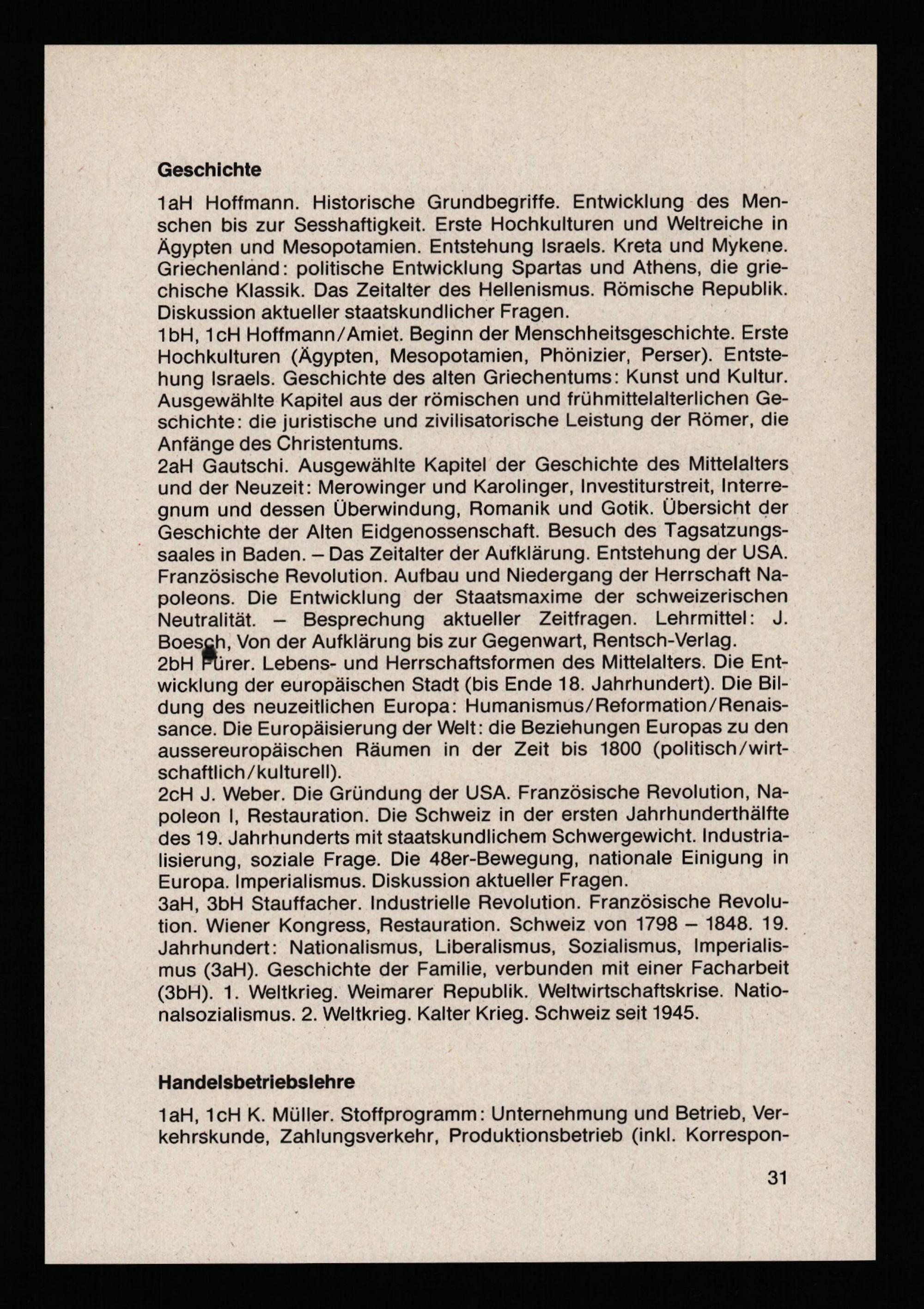 Geschichte

1aH Hoffmann. Historische Grundbegriffe. Entwicklung des Menschen bis zur Sesshaftigkeit. Erste Hochkulturen und Weltreiche in Ägypten und Mesopotamien. Entstehung Israels. Kreta und Mykene. Griechenland: politische Entwicklung Spartas und Athens, die griechische Klassik. Das Zeitalter des Hellenismus. Römische Republik. Diskussion aktueller staatskundlicher Fragen.
1bH, 1cH Hoffmann/Amiet. Beginn der Menschheitsgeschichte. Erste Hochkulturen (Ägypten, Mesopotamien, Phönizier, Perser). Entstehung Israels. Geschichte des alten Griechentums: Kunst und Kultur. Ausgewählte Kapitel aus der römischen und frühmittelalterlichen Geschichte: die juristische und zivilisatorische Leistung der Römer, die Anfänge des Christentums.
2aH Gautschi. Ausgewählte Kapitel der Geschichte des Mittelalters und der Neuzeit: Merowinger und Karolinger, Investiturstreit, Interregnum und dessen Überwindung, Romanik und Gotik. Übersicht der Geschichte der Alten Eidgenossenschaft. Besuch des Tagsatzungssaales in Baden. – Das Zeitalter der Aufklärung. Entstehung der USA. Französische Revolution. Aufbau und Niedergang der Herrschaft Napoleons. Die Entwicklung der Staatsmaxime der schweizerischen Neutralität. – Besprechung aktueller Zeitfragen. Lehrmittel: J. Boesch, Von der Aufklärung bis zur Gegenwart, Rentsch-Verlag.
2bH Fürer. Lebens- und Herrschaftsformen des Mittelalters. Die Entwicklung der europäischen Stadt (bis Ende 18. Jahrhundert). Die Bildung des neuzeitlichen Europa: Humanismus/Reformation/Renaissance. Die Europäisierung der Welt: die Beziehungen Europas zu den aussereuropäischen Räumen in der Zeit bis 1800 (politisch/wirtschaftlich/kulturell).
2cH J. Weber. Die Gründung der USA. Französische Revolution, Napoleon I, Restauration. Die Schweiz in der ersten Jahrhunderthälfte des 19. Jahrhunderts mit staatskundlichem Schwergewicht. Industrialisierung, soziale Frage. Die 48er-Bewegung, nationale Einigung in Europa. Imperialismus. Diskussion aktueller Fragen.
3aH, 3bH Stauffacher. Industrielle Revolution. Französische Revolution. Wiener Kongress, Restauration. Schweiz von 1798 – 1848. 19. Jahrhundert: Nationalismus, Liberalismus, Sozialismus, Imperialismus (3aH). Geschichte der Familie, verbunden mit einer Facharbeit (3bH). 1. Weltkrieg. Weimarer Republik. Weltwirtschaftskrise. Nationalsozialismus. 2. Weltkrieg. Kalter Krieg. Schweiz seit 1945.

Handelsbetriebslehre

1aH, 1cH K. Müller. Stoffprogramm: Unternehmung und Betrieb, Verkehrskunde, Zahlungsverkehr, Produktionsbetrieb (inkl. Korrespon-

31